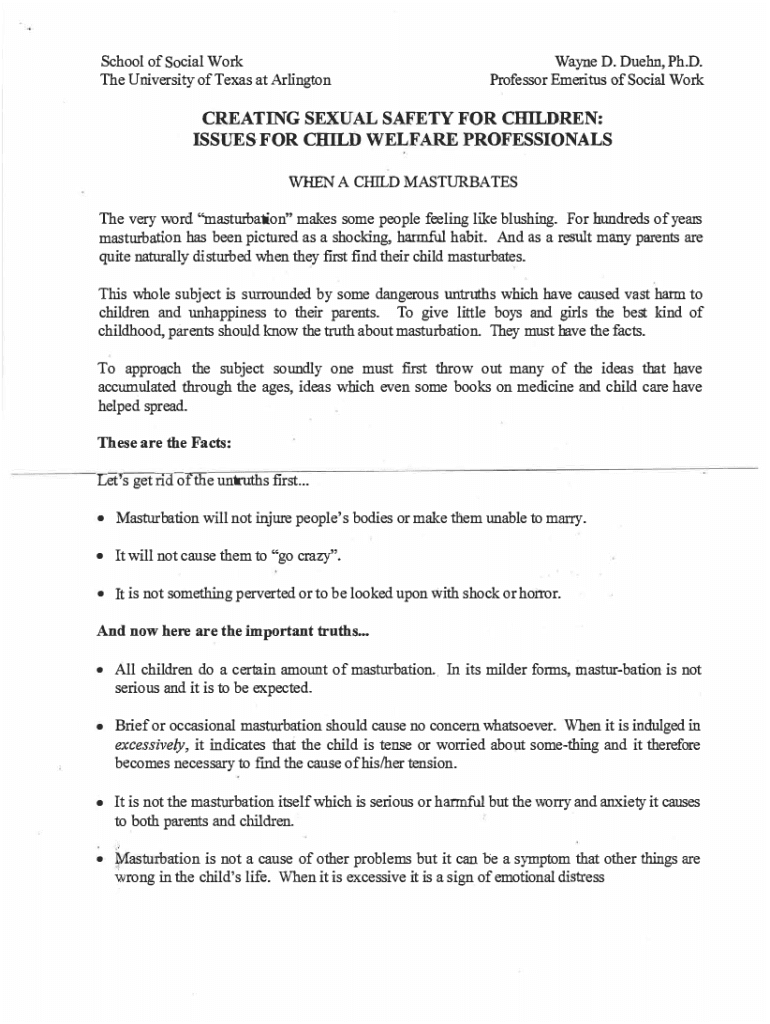 School of Social Work
The University of Texas at Arlington

Wayne D. Duehn, Ph.D.
Professor Emeritus of Social Work

CREATING SEXUAL SAFETY FOR CHILDREN:
ISSUES FOR CHILD WELFARE PROFESSIONALS

WHEN A CHILD MASTURBATES

The very word "masturbation" makes some people feeling like blushing. For hundreds of years masturbation has been pictured as a shocking, harmful habit. And as a result many parents are quite naturally disturbed when they first find their child masturbates.

This whole subject is surrounded by some dangerous untruths which have caused vast harm to children and unhappiness to their parents. To give little boys and girls the best kind of childhood, parents should know the truth about masturbation. They must have the facts.

To approach the subject soundly one must first throw out many of the ideas that have accumulated through the ages, ideas which even some books on medicine and child care have helped spread.

These are the Facts:

Let's get rid of the untruths first...

• Masturbation will not injure people's bodies or make them unable to marry.

• It will not cause them to "go crazy".

• It is not something perverted or to be looked upon with shock or horror.

And now here are the important truths...

• All children do a certain amount of masturbation. In its milder forms, mastur-bation is not serious and it is to be expected.

• Brief or occasional masturbation should cause no concern whatsoever. When it is indulged in excessively, it indicates that the child is tense or worried about some-thing and it therefore becomes necessary to find the cause of his/her tension.

• It is not the masturbation itself which is serious or harmful but the worry and anxiety it causes to both parents and children.

• Masturbation is not a cause of other problems but it can be a symptom that other things are wrong in the child's life. When it is excessive it is a sign of emotional distress